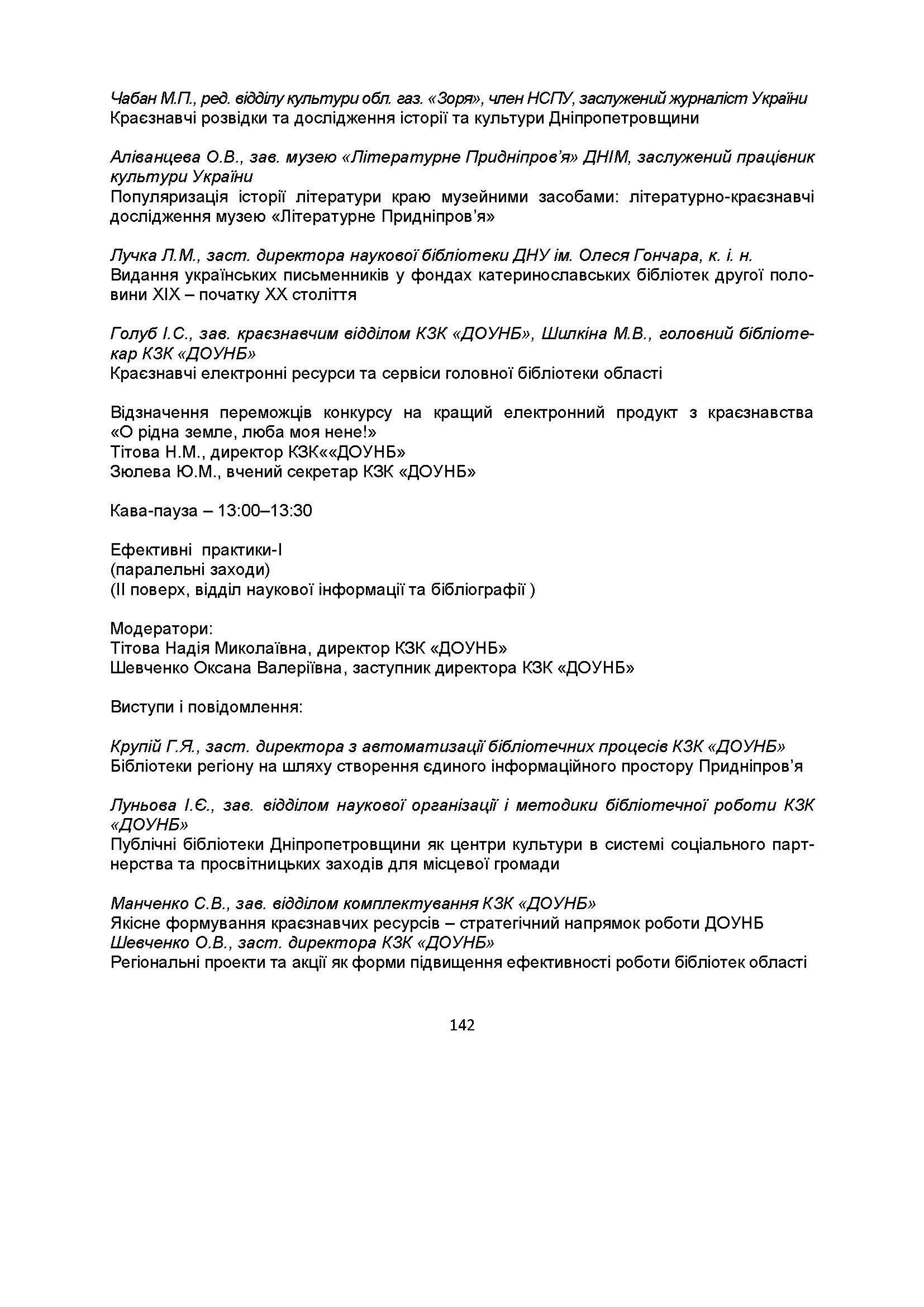 Чабан М.П., ред. відділу культури обл. газ. «Зоря», член НСПУ, заслужений журналіст України
Краєзнавчі розвідки та дослідження історії та культури Дніпропетровщини

Аліванцева О.В., зав. музею «Літературне Придніпров'я» ДНІМ, заслужений працівник культури України
Популяризація історії літератури краю музейними засобами: літературно-краєзнавчі дослідження музею «Літературне Придніпров'я»

Лучка Л.М., заст. директора наукової бібліотеки ДНУ ім. Олеся Гончара, к. і. н.
Видання українських письменників у фондах катеринославських бібліотек другої половини XIX – початку XX століття

Голуб І.С., зав. краєзнавчим відділом КЗК «ДОУНБ», Шилкіна М.В., головний бібліотекар КЗК «ДОУНБ»
Краєзнавчі електронні ресурси та сервіси головної бібліотеки області

Відзначення переможців конкурсу на кращий електронний продукт з краєзнавства «О рідна земле, люба моя нене!»
Тітова Н.М., директор КЗК««ДОУНБ»
Зюлева Ю.М., вчений секретар КЗК «ДОУНБ»

Кава-пауза – 13:00–13:30

Ефективні практики-І
(паралельні заходи)
(ІІ поверх, відділ наукової інформації та бібліографії )

Модератори:
Тітова Надія Миколаївна, директор КЗК «ДОУНБ»
Шевченко Оксана Валеріївна, заступник директора КЗК «ДОУНБ»

Виступи і повідомлення:

Крупій Г.Я., заст. директора з автоматизації бібліотечних процесів КЗК «ДОУНБ»
Бібліотеки регіону на шляху створення єдиного інформаційного простору Придніпров'я

Луньова І.Є., зав. відділом наукової організації і методики бібліотечної роботи КЗК «ДОУНБ»
Публічні бібліотеки Дніпропетровщини як центри культури в системі соціального партнерства та просвітницьких заходів для місцевої громади

Манченко С.В., зав. відділом комплектування КЗК «ДОУНБ»
Якісне формування краєзнавчих ресурсів – стратегічний напрямок роботи ДОУНБ
Шевченко О.В., заст. директора КЗК «ДОУНБ»
Регіональні проекти та акції як форми підвищення ефективності роботи бібліотек області

142